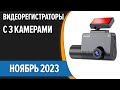 ВИДЕОРЕГИСТРАТОРЫ
С 3 КАМЕРАМИ

НОЯБРЬ 2023